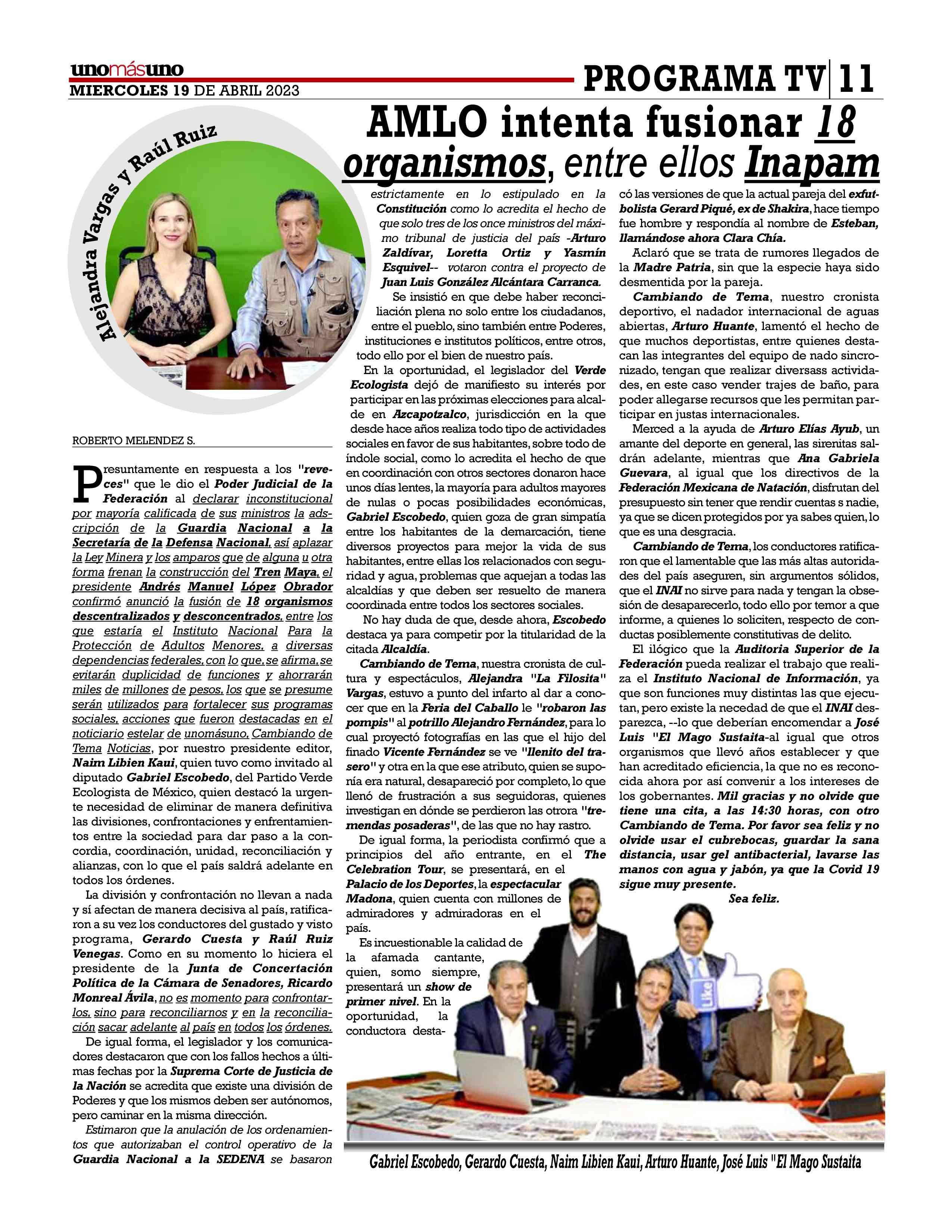 unomásuno
MIERCOLES 19 DE ABRIL 2023

PROGRAMA TV | 11

AMLO intenta fusionar 18 organismos, entre ellos Inapam

Alejandra Vargas y Raúl Ruiz

ROBERTO MELENDEZ S.

Presuntamente en respuesta a los "reveces" que le dio el Poder Judicial de la Federación al declarar inconstitucional por mayoría calificada de sus ministros la adscripción de la Guardia Nacional a la Secretaría de la Defensa Nacional, así aplazar la Ley Minera y los amparos que de alguna u otra forma frenan la construcción del Tren Maya, el presidente Andrés Manuel López Obrador confirmó anunció la fusión de 18 organismos descentralizados y desconcentrados, entre los que estaría el Instituto Nacional Para la Protección de Adultos Menores, a diversas dependencias federales, con lo que, se afirma, se evitarán duplicidad de funciones y ahorrarán miles de millones de pesos, los que se presume serán utilizados para fortalecer sus programas sociales, acciones que fueron destacadas en el noticiario estelar de unomásuno, Cambiando de Tema Noticias, por nuestro presidente editor, Naim Libien Kaui, quien tuvo como invitado al diputado Gabriel Escobedo, del Partido Verde Ecologista de México, quien destacó la urgente necesidad de eliminar de manera definitiva las divisiones, confrontaciones y enfrentamientos entre la sociedad para dar paso a la concordia, coordinación, unidad, reconciliación y alianzas, con lo que el país saldrá adelante en todos los órdenes.

La división y confrontación no llevan a nada y sí afectan de manera decisiva al país, ratificaron a su vez los conductores del gustado y visto programa, Gerardo Cuesta y Raúl Ruiz Venegas. Como en su momento lo hiciera el presidente de la Junta de Concertación Política de la Cámara de Senadores, Ricardo Monreal Ávila, no es momento para confrontarlos, sino para reconciliarnos y en la reconciliación sacar adelante al país en todos los órdenes.

De igual forma, el legislador y los comunicadores destacaron que con los fallos hechos a últimas fechas por la Suprema Corte de Justicia de la Nación se acredita que existe una división de Poderes y que los mismos deben ser autónomos, pero caminar en la misma dirección.

Estimaron que la anulación de los ordenamientos que autorizaban el control operativo de la Guardia Nacional a la SEDENA se basaron estrictamente en lo estipulado en la Constitución como lo acredita el hecho de que solo tres de los once ministros del máximo tribunal de justicia del país -Arturo Zaldívar, Loretta Ortiz y Yasmín Esquivel-- votaron contra el proyecto de Juan Luis González Alcántara Carranca.

Se insistió en que debe haber reconciliación plena no solo entre los ciudadanos, entre el pueblo, sino también entre Poderes, instituciones e institutos políticos, entre otros, todo ello por el bien de nuestro país.

En la oportunidad, el legislador del Verde Ecologista dejó de manifiesto su interés por participar en las próximas elecciones para alcalde en Azcapotzalco, jurisdicción en la que desde hace años realiza todo tipo de actividades sociales en favor de sus habitantes, sobre todo de índole social, como lo acredita el hecho de que en coordinación con otros sectores donaron hace unos días lentes, la mayoría para adultos mayores de nulas o pocas posibilidades económicas, Gabriel Escobedo, quien goza de gran simpatía entre los habitantes de la demarcación, tiene diversos proyectos para mejor la vida de sus habitantes, entre ellas los relacionados con seguridad y agua, problemas que aquejan a todas las alcaldías y que deben ser resuelto de manera coordinada entre todos los sectores sociales.

No hay duda de que, desde ahora, Escobedo destaca ya para competir por la titularidad de la citada Alcaldía.

Cambiando de Tema, nuestra cronista de cultura y espectáculos, Alejandra "La Filosita" Vargas, estuvo a punto del infarto al dar a conocer que en la Feria del Caballo le "robaron las pompis" al potrillo Alejandro Fernández, para lo cual proyectó fotografías en las que el hijo del finado Vicente Fernández se ve "llenito del trasero" y otra en la que ese atributo, quien se suponía era natural, desapareció por completo, lo que llenó de frustración a sus seguidoras, quienes investigan en dónde se perdieron las otrora "tremendas posaderas", de las que no hay rastro.

De igual forma, la periodista confirmó que a principios del año entrante, en el The Celebration Tour, se presentará, en el Palacio de los Deportes, la espectacular Madona, quien cuenta con millones de admiradores y admiradoras en el país.

Es incuestionable la calidad de la afamada cantante, quien, somo siempre, presentará un show de primer nivel. En la oportunidad, la conductora destacó las versiones de que la actual pareja del exfutbolista Gerard Piqué, ex de Shakira, hace tiempo fue hombre y respondía al nombre de Esteban, llamándose ahora Clara Chía.

Aclaró que se trata de rumores llegados de la Madre Patria, sin que la especie haya sido desmentida por la pareja.

Cambiando de Tema, nuestro cronista deportivo, el nadador internacional de aguas abiertas, Arturo Huante, lamentó el hecho de que muchos deportistas, entre quienes destacan las integrantes del equipo de nado sincronizado, tengan que realizar diversass actividades, en este caso vender trajes de baño, para poder allegarse recursos que les permitan participar en justas internacionales.

Merced a la ayuda de Arturo Elías Ayub, un amante del deporte en general, las sirenitas saldrán adelante, mientras que Ana Gabriela Guevara, al igual que los directivos de la Federación Mexicana de Natación, disfrutan del presupuesto sin tener que rendir cuentas s nadie, ya que se dicen protegidos por ya sabes quien, lo que es una desgracia.

Cambiando de Tema, los conductores ratificaron que el lamentable que las más altas autoridades del país aseguren, sin argumentos sólidos, que el INAI no sirve para nada y tengan la obsesión de desaparecerlo, todo ello por temor a que informe, a quienes lo soliciten, respecto de conductas posiblemente constitutivas de delito.

El ilógico que la Auditoria Superior de la Federación pueda realizar el trabajo que realiza el Instituto Nacional de Información, ya que son funciones muy distintas las que ejecutan, pero existe la necedad de que el INAI desparezca, --lo que deberían encomendar a José Luis "El Mago Sustaita-al igual que otros organismos que llevó años establecer y que han acreditado eficiencia, la que no es reconocida ahora por así convenir a los intereses de los gobernantes. Mil gracias y no olvide que tiene una cita, a las 14:30 horas, con otro Cambiando de Tema. Por favor sea feliz y no olvide usar el cubrebocas, guardar la sana distancia, usar gel antibacterial, lavarse las manos con agua y jabón, ya que la Covid 19 sigue muy presente.

Sea feliz.

Like

Gabriel Escobedo, Gerardo Cuesta, Naim Libien Kaui, Arturo Huante, José Luis "El Mago Sustaita